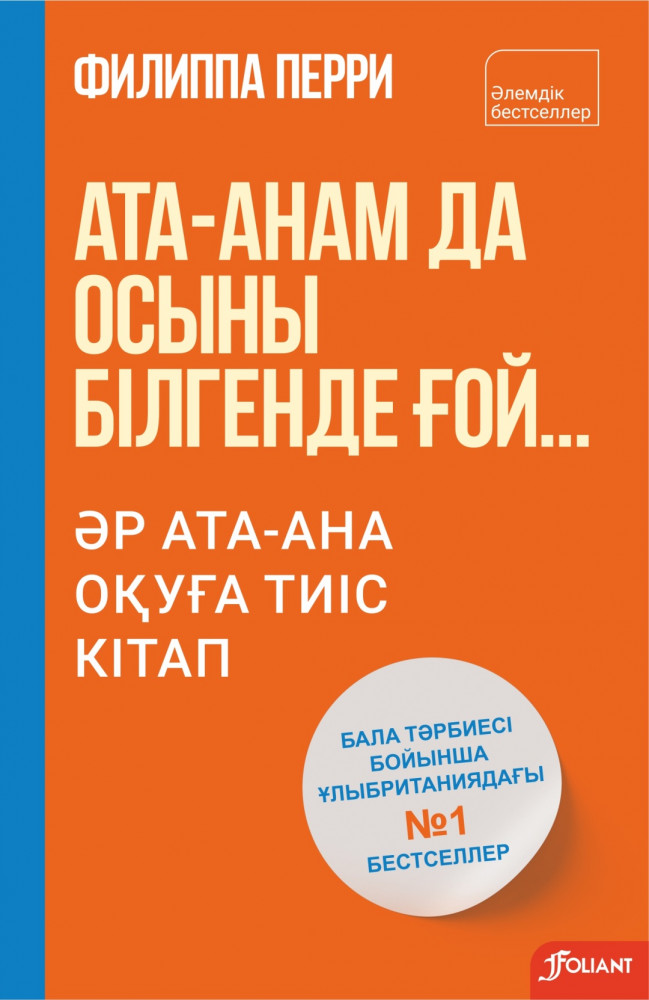 ФИЛИППА ПЕРРИ

Әлемдік бестселлер

АТА-АНАМ ДА ОСЫНЫ БІЛГЕНДЕ ҒОЙ...

ӘР АТА-АНА ОҚУҒА ТИІС КІТАП

БАЛА ТӘРБИЕСІ БОЙЫНША ҰЛЫБРИТАНИЯДАҒЫ №1 БЕСТСЕЛЛЕР

FOLIANT